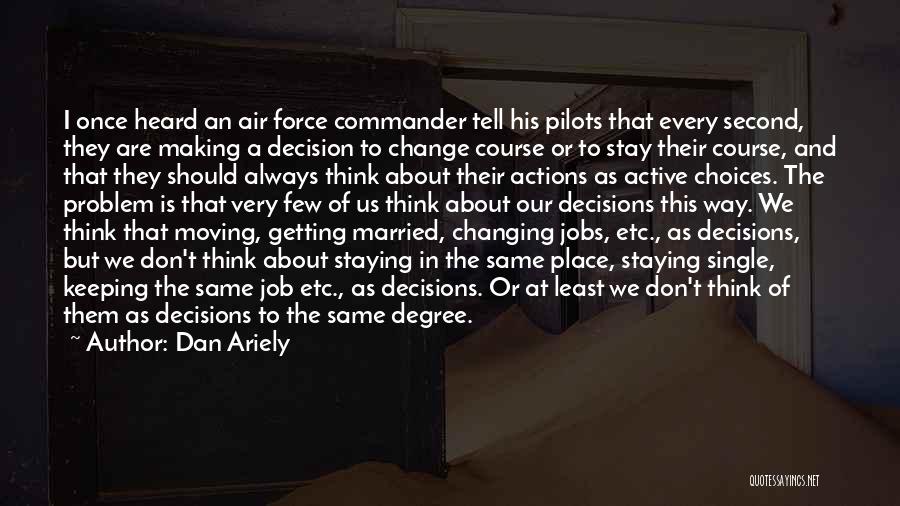 I once heard an air force commander tell his pilots that every second, they are making a decision to change course or to stay their course, and that they should always think about their actions as active choices. The problem is that very few of us think about our decisions this way. We think that moving, getting married, changing jobs, etc., as decisions, but we don't think about staying in the same place, staying single, keeping the same job etc., as decisions. Or at least we don't think of them as decisions to the same degree.

~ Author: Dan Ariely

QUOTESSAYINGS.NET